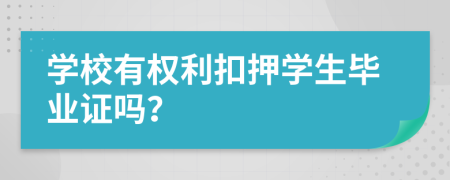 学校有权利扣押学生毕业证吗?